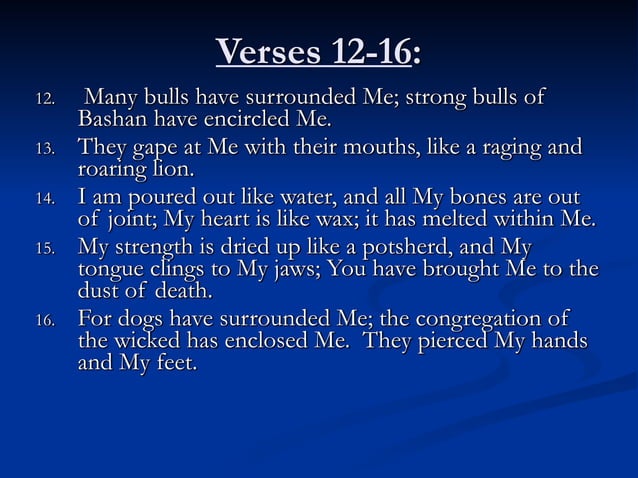 Verses 12-16:

12. Many bulls have surrounded Me; strong bulls of Bashan have encircled Me.

13. They gape at Me with their mouths, like a raging and roaring lion.

14. I am poured out like water, and all My bones are out of joint; My heart is like wax; it has melted within Me.

15. My strength is dried up like a potsherd, and My tongue clings to My jaws; You have brought Me to the dust of death.

16. For dogs have surrounded Me; the congregation of the wicked has enclosed Me. They pierced My hands and My feet.